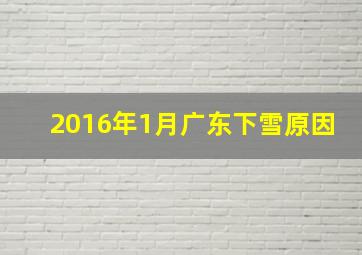 2016年1月广东下雪原因